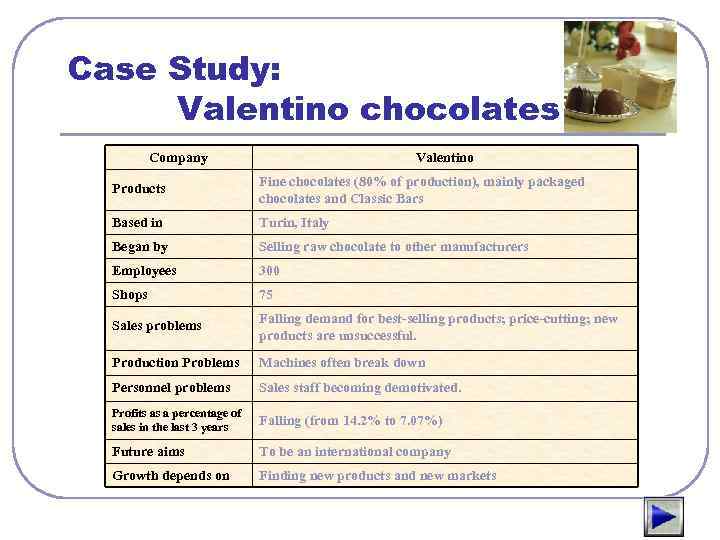 Case Study:
Valentino chocolates

| Company | Valentino |
|---|---|
| Products | Fine chocolates (80% of production), mainly packaged chocolates and Classic Bars |
| Based in | Turin, Italy |
| Began by | Selling raw chocolate to other manufacturers |
| Employees | 300 |
| Shops | 75 |
| Sales problems | Falling demand for best-selling products; price-cutting; new products are unsuccessful. |
| Production Problems | Machines often break down |
| Personnel problems | Sales staff becoming demotivated. |
| Profits as a percentage of sales in the last 3 years | Falling (from 14.2% to 7.07%) |
| Future aims | To be an international company |
| Growth depends on | Finding new products and new markets |